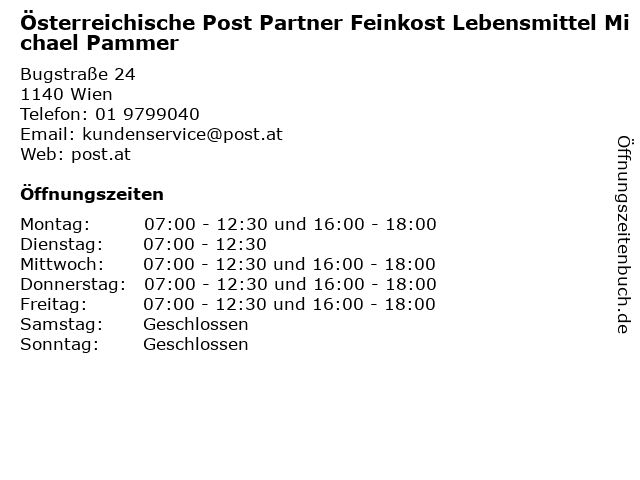 Österreichische Post Partner Feinkost Lebensmittel Michael Pammer

Bugstraße 24
1140 Wien
Telefon: 01 9799040
Email: kundenservice@post.at
Web: post.at

Öffnungszeiten

Montag: 07:00 - 12:30 und 16:00 - 18:00
Dienstag: 07:00 - 12:30
Mittwoch: 07:00 - 12:30 und 16:00 - 18:00
Donnerstag: 07:00 - 12:30 und 16:00 - 18:00
Freitag: 07:00 - 12:30 und 16:00 - 18:00
Samstag: Geschlossen
Sonntag: Geschlossen

Öffnungszeitenbuch.de